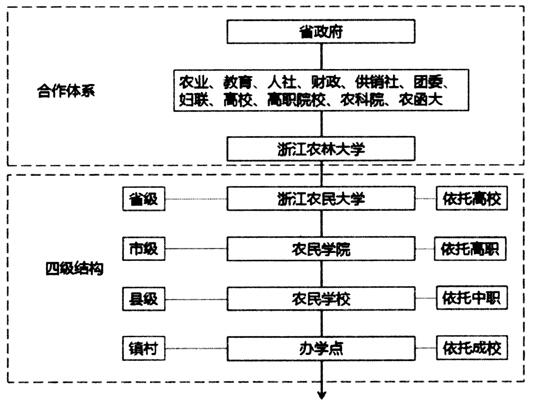 合作体系

省政府

农业、教育、人社、财政、供销社、团委、妇联、高校、高职院校、农科院、农函大

浙江农林大学

四级结构

省级
浙江农民大学
依托高校

市级
农民学院
依托高职

县级
农民学校
依托中职

镇村
办学点
依托成校